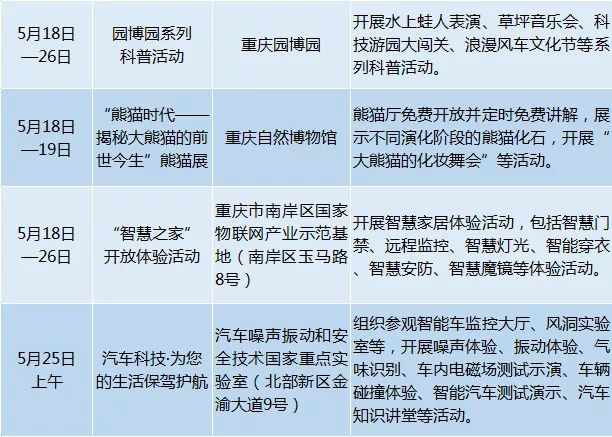 | | | | |
|---|---|---|---|
| 5月18日—26日 | 园博园系列科普活动 | 重庆园博园 | 开展水上蛙人表演、草坪音乐会、科技游园大闯关、浪漫风车文化节等系列科普活动。 |
| 5月18日—19日 | “熊猫时代——揭秘大熊猫的前世今生”熊猫展 | 重庆自然博物馆 | 熊猫厅免费开放并定时免费讲解，展示不同演化阶段的熊猫化石，开展“大熊猫的化妆舞会”等活动。 |
| 5月18日—26日 | “智慧之家”开放体验活动 | 重庆市南岸区国家物联网产业示范基地（南岸区玉马路8号） | 开展智慧家居体验活动，包括智慧门禁、远程监控、智慧灯光、智能穿衣、智慧安防、智慧魔镜等体验活动。 |
| 5月25日上午 | 汽车科技·为您的生活保驾护航 | 汽车噪声振动和安全技术国家重点实验室（北部新区金渝大道9号） | 组织参观智能车监控大厅、风洞实验室等，开展噪声体验、振动体验、气味识别、车内电磁场测试示演、车辆碰撞体验、智能汽车测试演示、汽车知识讲堂等活动。 |